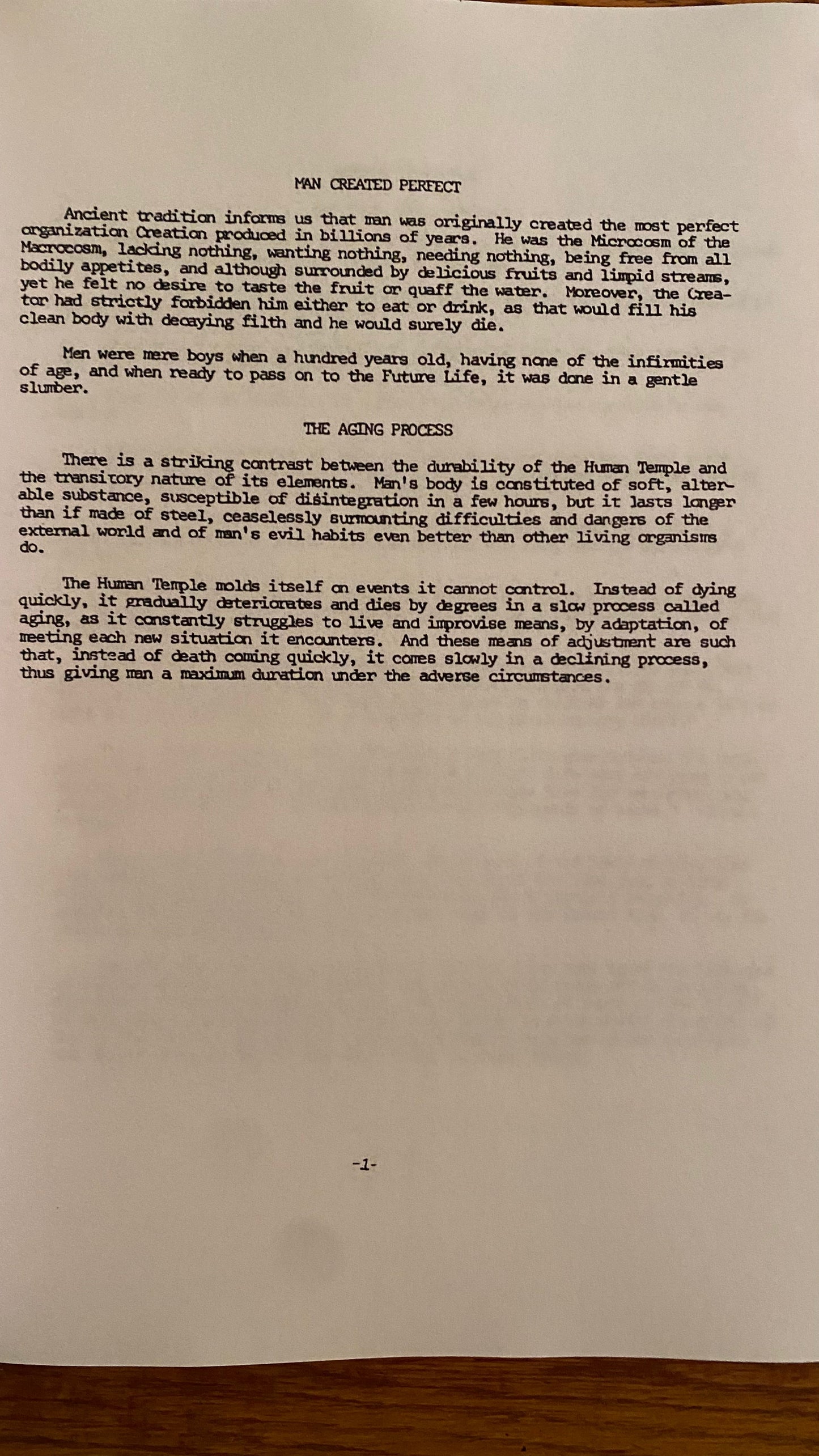 MAN CREATED PERFECT

Ancient tradition informs us that man was originally created the most perfect organization Creation produced in billions of years. He was the Microcosm of the Macrocosm, lacking nothing, wanting nothing, needing nothing, being free from all bodily appetites, and although surrounded by delicious fruits and limpid streams, yet he felt no desire to taste the fruit or quaff the water. Moreover, the Creator had strictly forbidden him either to eat or drink, as that would fill his clean body with decaying filth and he would surely die.

Men were mere boys when a hundred years old, having none of the infirmities of age, and when ready to pass on to the Future Life, it was done in a gentle slumber.

THE AGING PROCESS

There is a striking contrast between the durability of the Human Temple and the transitory nature of its elements. Man's body is constituted of soft, alterable substance, susceptible of disintegration in a few hours, but it lasts longer than if made of steel, ceaselessly surmounting difficulties and dangers of the external world and of man's evil habits even better than other living organisms do.

The Human Temple molds itself on events it cannot control. Instead of dying quickly, it gradually deteriorates and dies by degrees in a slow process called aging, as it constantly struggles to live and improvise means, by adaptation, of meeting each new situation it encounters. And these means of adjustment are such that, instead of death coming quickly, it comes slowly in a declining process, thus giving man a maximum duration under the adverse circumstances.

-1-